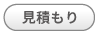 見積もり